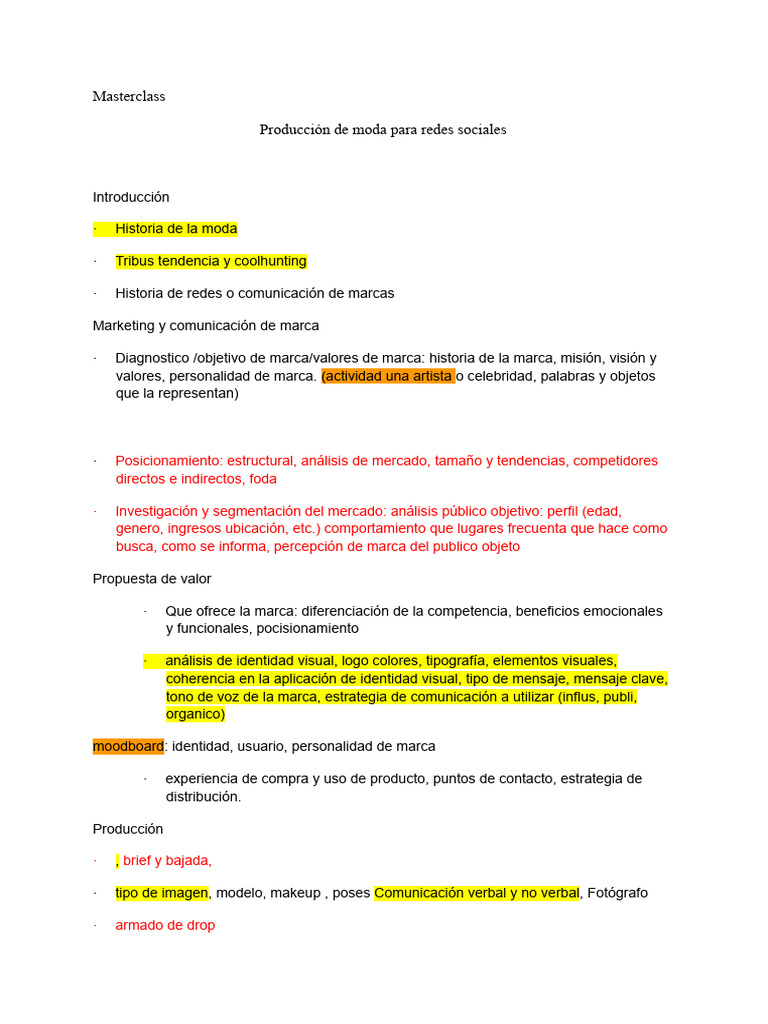 Masterclass

Producción de moda para redes sociales

Introducción

· Historia de la moda

· Tribus tendencia y coolhunting

· Historia de redes o comunicación de marcas

Marketing y comunicación de marca

· Diagnostico /objetivo de marca/valores de marca: historia de la marca, misión, visión y valores, personalidad de marca. (actividad una artista o celebridad, palabras y objetos que la representan)

· Posicionamiento: estructural, análisis de mercado, tamaño y tendencias, competidores directos e indirectos, foda

· Investigación y segmentación del mercado: análisis público objetivo: perfil (edad, genero, ingresos ubicación, etc.) comportamiento que lugares frecuenta que hace como busca, como se informa, percepción de marca del publico objeto

Propuesta de valor

· Que ofrece la marca: diferenciación de la competencia, beneficios emocionales y funcionales, pocisionamiento

· análisis de identidad visual, logo colores, tipografía, elementos visuales, coherencia en la aplicación de identidad visual, tipo de mensaje, mensaje clave, tono de voz de la marca, estrategia de comunicación a utilizar (influs, publi, organico)

moodboard: identidad, usuario, personalidad de marca

· experiencia de compra y uso de producto, puntos de contacto, estrategia de distribución.

Producción

· , brief y bajada,

· tipo de imagen, modelo, makeup , poses Comunicación verbal y no verbal, Fotógrafo

· armado de drop